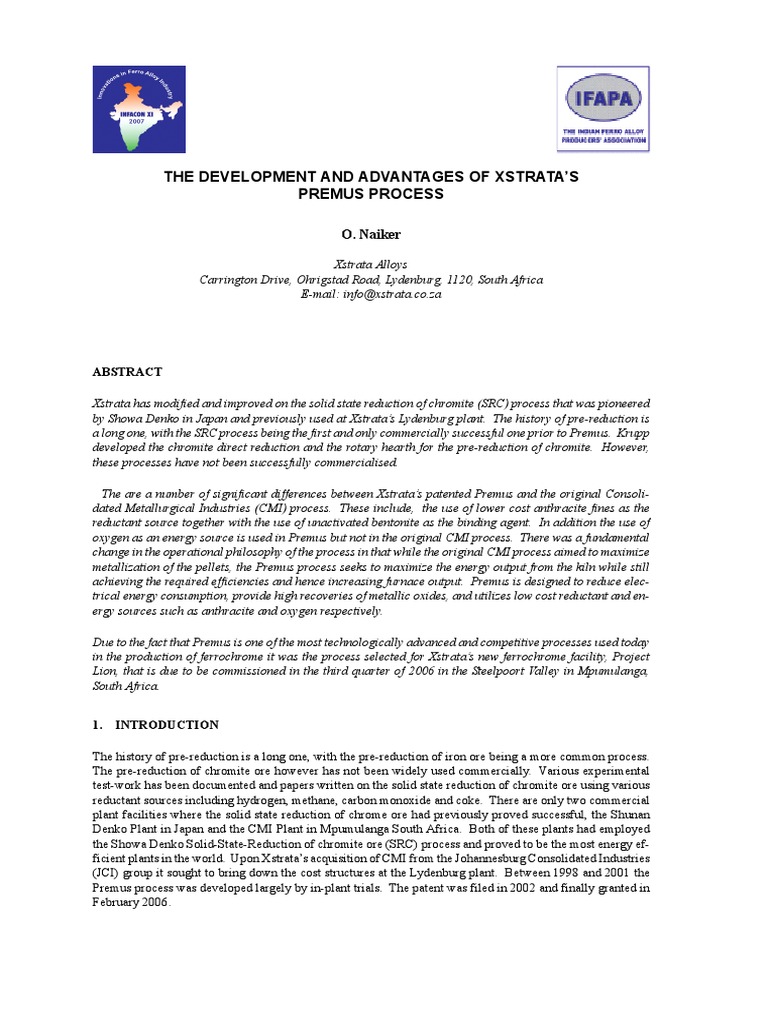 Innovations in Ferro Alloy Industry
INFACON XI
2007

IFAPA
THE INDIAN FERRO ALLOY PRODUCERS' ASSOCIATION

THE DEVELOPMENT AND ADVANTAGES OF XSTRATA'S PREMUS PROCESS

O. Naiker

Xstrata Alloys
Carrington Drive, Ohrigstad Road, Lydenburg, 1120, South Africa
E-mail: info@xstrata.co.za

ABSTRACT

Xstrata has modified and improved on the solid state reduction of chromite (SRC) process that was pioneered by Showa Denko in Japan and previously used at Xstrata's Lydenburg plant. The history of pre-reduction is a long one, with the SRC process being the first and only commercially successful one prior to Premus. Krupp developed the chromite direct reduction and the rotary hearth for the pre-reduction of chromite. However, these processes have not been successfully commercialised.

The are a number of significant differences between Xstrata's patented Premus and the original Consolidated Metallurgical Industries (CMI) process. These include, the use of lower cost anthracite fines as the reductant source together with the use of unactivated bentonite as the binding agent. In addition the use of oxygen as an energy source is used in Premus but not in the original CMI process. There was a fundamental change in the operational philosophy of the process in that while the original CMI process aimed to maximize metallization of the pellets, the Premus process seeks to maximize the energy output from the kiln while still achieving the required efficiencies and hence increasing furnace output. Premus is designed to reduce electrical energy consumption, provide high recoveries of metallic oxides, and utilizes low cost reductant and energy sources such as anthracite and oxygen respectively.

Due to the fact that Premus is one of the most technologically advanced and competitive processes used today in the production of ferrochrome it was the process selected for Xstrata's new ferrochrome facility, Project Lion, that is due to be commissioned in the third quarter of 2006 in the Steelpoort Valley in Mpumulanga, South Africa.

1. INTRODUCTION

The history of pre-reduction is a long one, with the pre-reduction of iron ore being a more common process. The pre-reduction of chromite ore however has not been widely used commercially. Various experimental test-work has been documented and papers written on the solid state reduction of chromite ore using various reductant sources including hydrogen, methane, carbon monoxide and coke. There are only two commercial plant facilities where the solid state reduction of chrome ore had previously proved successful, the Shunan Denko Plant in Japan and the CMI Plant in Mpumulanga South Africa. Both of these plants had employed the Showa Denko Solid-State-Reduction of chromite ore (SRC) process and proved to be the most energy efficient plants in the world. Upon Xstrata's acquisition of CMI from the Johannesburg Consolidated Industries (JCI) group it sought to bring down the cost structures at the Lydenburg plant. Between 1998 and 2001 the Premus process was developed largely by in-plant trials. The patent was filed in 2002 and finally granted in February 2006.